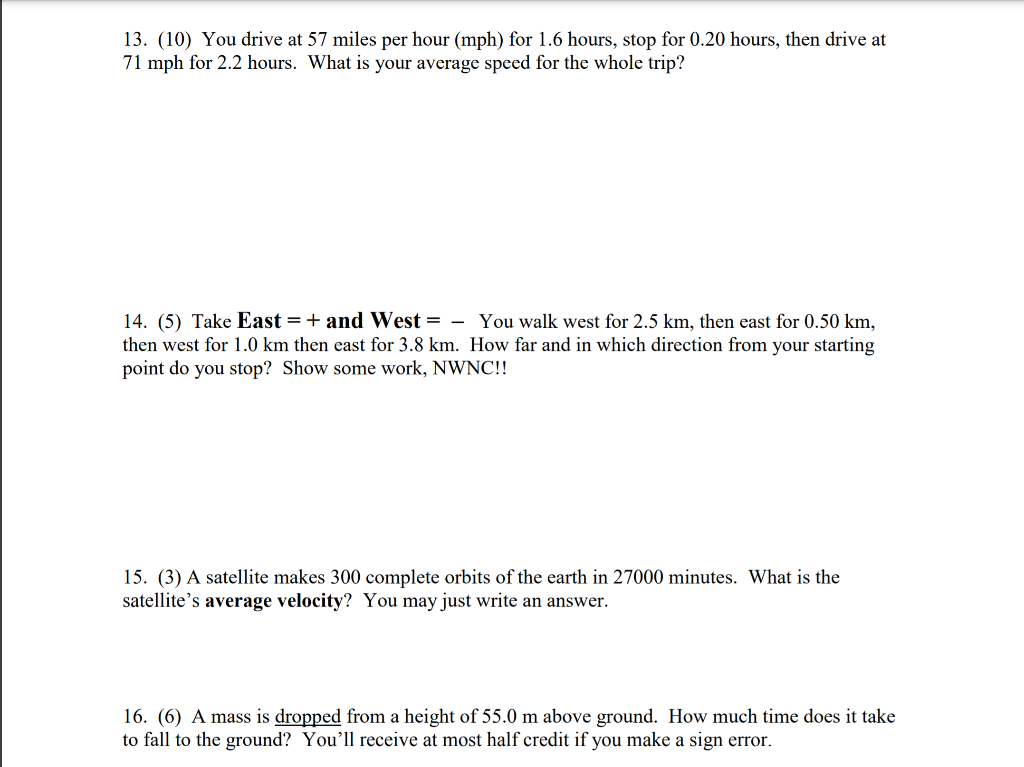 13. (10) You drive at 57 miles per hour (mph) for 1.6 hours, stop for 0.20 hours, then drive at 71 mph for 2.2 hours. What is your average speed for the whole trip?

14. (5) Take East = + and West = – You walk west for 2.5 km, then east for 0.50 km, then west for 1.0 km then east for 3.8 km. How far and in which direction from your starting point do you stop? Show some work, NWNC!!

15. (3) A satellite makes 300 complete orbits of the earth in 27000 minutes. What is the satellite's average velocity? You may just write an answer.

16. (6) A mass is dropped from a height of 55.0 m above ground. How much time does it take to fall to the ground? You'll receive at most half credit if you make a sign error.